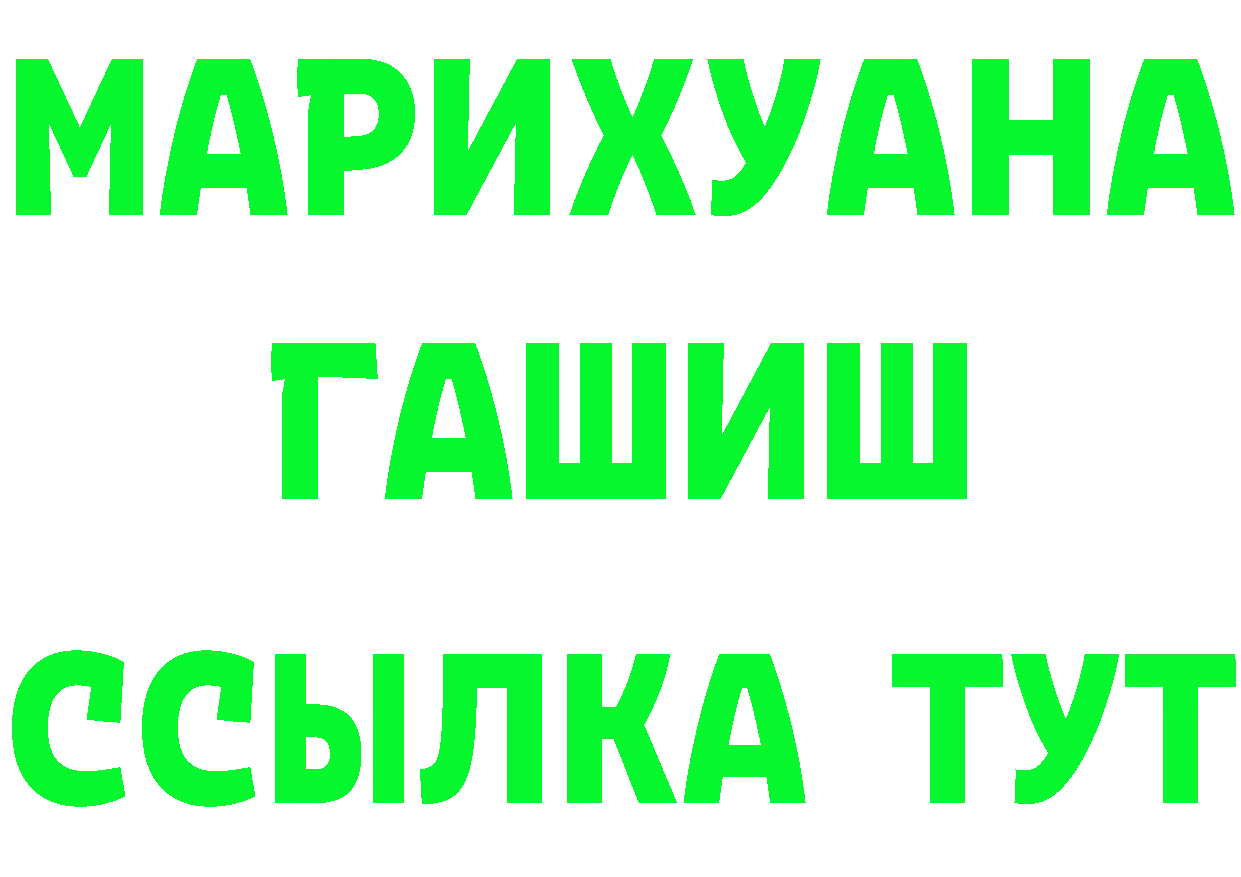 МАРИХУАНА
ГАШИШ
ССЫЛКА ТУТ